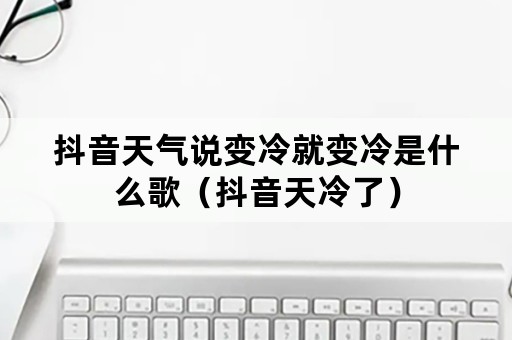 抖音天气说变冷就变冷是什么歌（抖音天冷了）